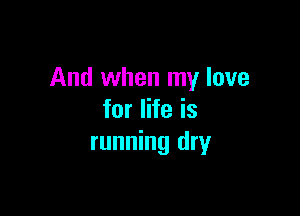 And when my love
for life is
running dry